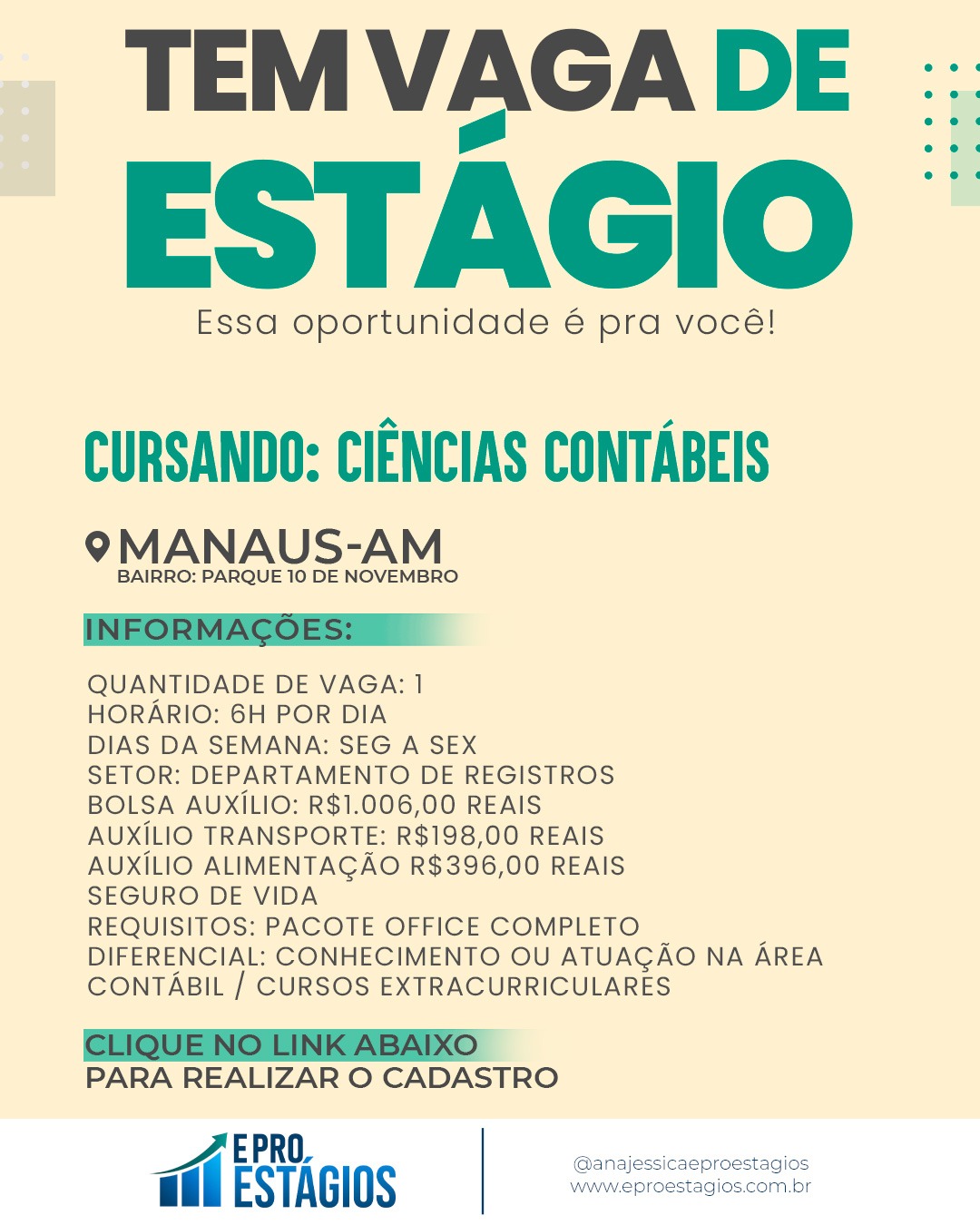 TEM VAGA DE ESTÁGIO

Essa oportunidade é pra você!

CURSANDO: CIÊNCIAS CONTÁBEIS

MANAUS-AM
BAIRRO: PARQUE 10 DE NOVEMBRO

INFORMAÇÕES:

QUANTIDADE DE VAGA: 1
HORÁRIO: 6H POR DIA
DIAS DA SEMANA: SEG A SEX
SETOR: DEPARTAMENTO DE REGISTROS
BOLSA AUXÍLIO: R$1.006,00 REAIS
AUXÍLIO TRANSPORTE: R$198,00 REAIS
AUXÍLIO ALIMENTAÇÃO R$396,00 REAIS
SEGURO DE VIDA
REQUISITOS: PACOTE OFFICE COMPLETO
DIFERENCIAL: CONHECIMENTO OU ATUAÇÃO NA ÁREA CONTÁBIL / CURSOS EXTRACURRICULARES

CLIQUE NO LINK ABAIXO
PARA REALIZAR O CADASTRO

E PRO ESTÁGIOS

@anajessicaeproestagios
www.eproestagios.com.br